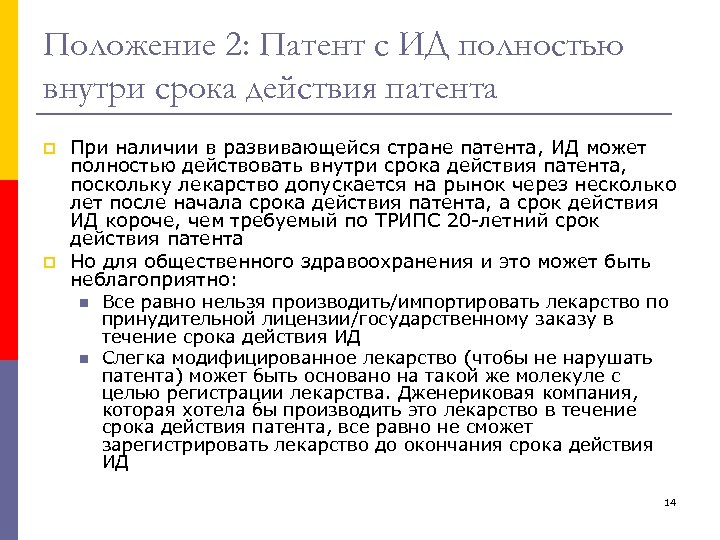 Положение 2: Патент с ИД полностью внутри срока действия патента

При наличии в развивающейся стране патента, ИД может полностью действовать внутри срока действия патента, поскольку лекарство допускается на рынок через несколько лет после начала срока действия патента, а срок действия ИД короче, чем требуемый по ТРИПС 20-летний срок действия патента

Но для общественного здравоохранения и это может быть неблагоприятно:

Все равно нельзя производить/импортировать лекарство по принудительной лицензии/государственному заказу в течение срока действия ИД

Слегка модифицированное лекарство (чтобы не нарушать патента) может быть основано на такой же молекуле с целью регистрации лекарства. Дженериковая компания, которая хотела бы производить это лекарство в течение срока действия патента, все равно не сможет зарегистрировать лекарство до окончания срока действия ИД

14